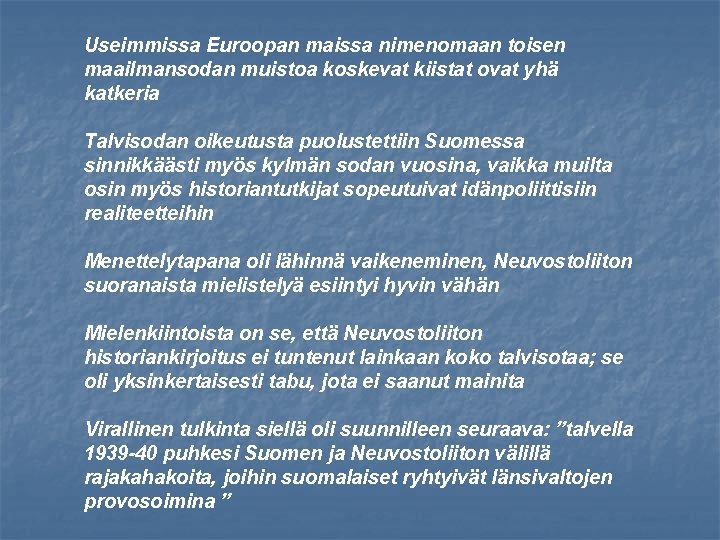 Useimmissa Euroopan maissa nimenomaan toisen maailmansodan muistoa koskevat kiistat ovat yhä katkeria

Talvisodan oikeutusta puolustettiin Suomessa sinnikkäästi myös kylmän sodan vuosina, vaikka muilta osin myös historiantutkijat sopeutuivat idänpoliittisiin realiteetteihin

Menettelytapana oli lähinnä vaikeneminen, Neuvostoliiton suoranaista mielistelyä esiintyi hyvin vähän

Mielenkiintoista on se, että Neuvostoliiton historiankirjoitus ei tuntenut lainkaan koko talvisotaa; se oli yksinkertaisesti tabu, jota ei saanut mainita

Virallinen tulkinta siellä oli suunnilleen seuraava: ”talvella 1939-40 puhkesi Suomen ja Neuvostoliiton välillä rajakahakoita, joihin suomalaiset ryhtyivät länsivaltojen provosoimina ”